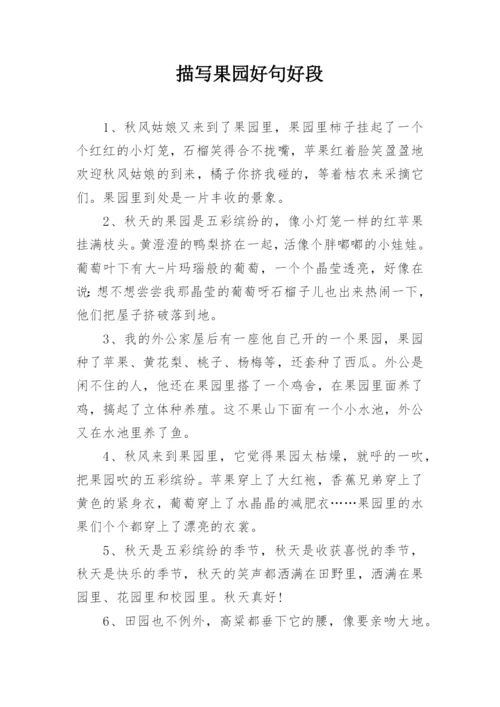 描写果园好句好段

1、秋风姑娘又来到了果园里，果园里柿子挂起了一个个红红的小灯笼，石榴笑得合不拢嘴，苹果红着脸笑盈盈地欢迎秋风姑娘的到来，橘子你挤我碰的，等着桔农来采摘它们。果园里到处是一片丰收的景象。

2、秋天的果园是五彩缤纷的，像小灯笼一样的红苹果挂满枝头。黄澄澄的鸭梨挤在一起，活像个胖嘟嘟的小娃娃。葡萄叶下有大-片玛瑙般的葡萄，一个个晶莹透亮，好像在说：想不想尝尝我那晶莹的葡萄呀石榴子儿也出来热闹一下，他们把屋子挤破落到地。

3、我的外公家屋后有一座他自己开的一个果园，果园种了苹果、黄花梨、桃子、杨梅等，还套种了西瓜。外公是闲不住的人，他还在果园里搭了一个鸡舍，在果园里面养了鸡，搞起了立体种养殖。这不果山下面有一个小水池，外公又在水池里养了鱼。

4、秋风来到果园里，它觉得果园太枯燥，就呼的一吹，把果园吹的五彩缤纷。苹果穿上了大红袍，香蕉兄弟穿上了黄色的紧身衣，葡萄穿上了水晶晶的减肥衣……果园里的水果们个个都穿上了漂亮的衣裳。

5、秋天是五彩缤纷的季节，秋天是收获喜悦的季节，秋天是快乐的季节，秋天的笑声都洒满在田野里，洒满在果园里、花园里和校园里。秋天真好！

6、田园也不例外，高粱都垂下它的腰，像要亲吻大地。